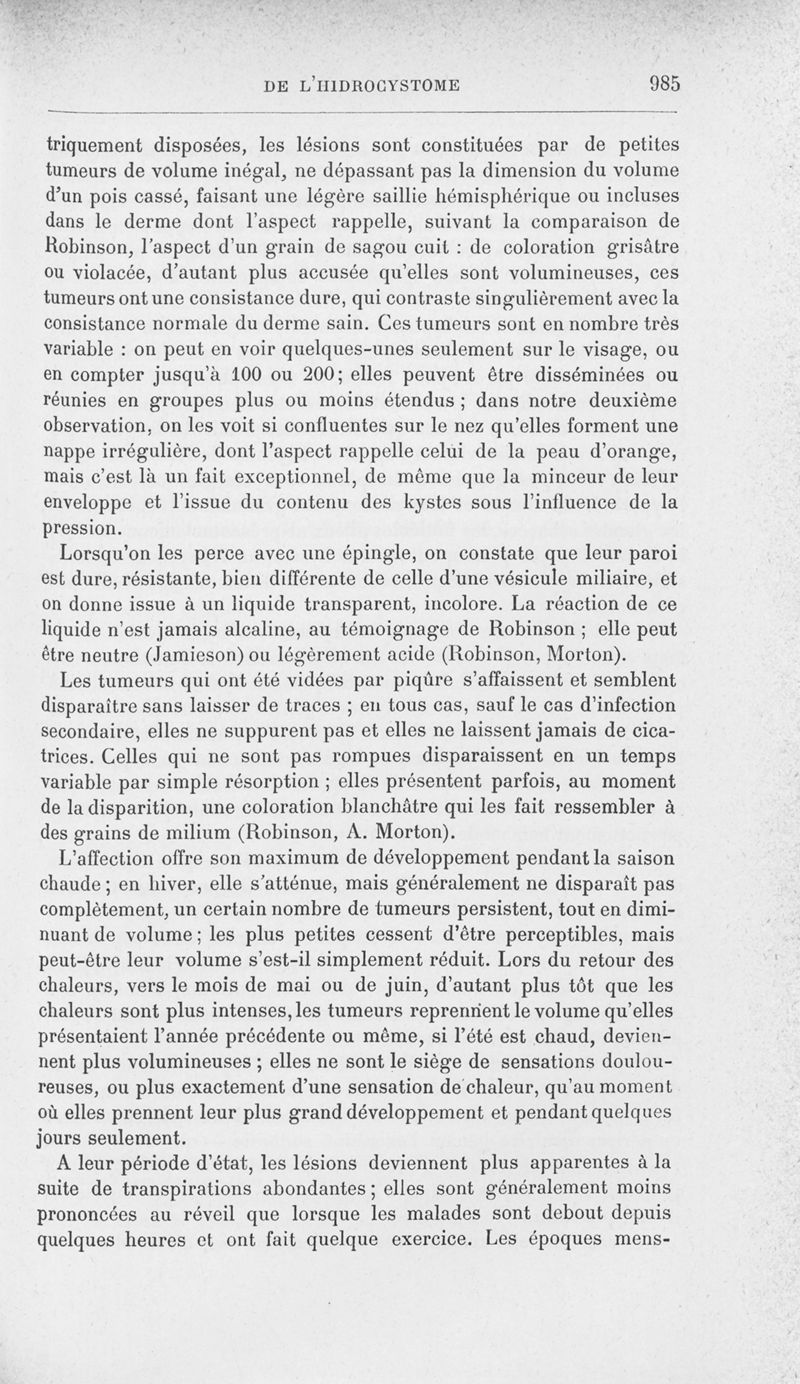 DE L'HIDROCYSTOME 985

triquement disposées, les lésions sont constituées par de petites tumeurs de volume inégal, ne dépassant pas la dimension du volume d'un pois cassé, faisant une légère saillie hémisphérique ou incluses dans le derme dont l'aspect rappelle, suivant la comparaison de Robinson, l'aspect d'un grain de sagou cuit : de coloration grisâtre ou violacée, d'autant plus accusée qu'elles sont volumineuses, ces tumeurs ont une consistance dure, qui contraste singulièrement avec la consistance normale du derme sain. Ces tumeurs sont en nombre très variable : on peut en voir quelques-unes seulement sur le visage, ou en compter jusqu'à 100 ou 200; elles peuvent être disséminées ou réunies en groupes plus ou moins étendus ; dans notre deuxième observation, on les voit si confluentes sur le nez qu'elles forment une nappe irrégulière, dont l'aspect rappelle celui de la peau d'orange, mais c'est là un fait exceptionnel, de même que la minceur de leur enveloppe et l'issue du contenu des kystes sous l'influence de la pression.

Lorsqu'on les perce avec une épingle, on constate que leur paroi est dure, résistante, bien différente de celle d'une vésicule miliaire, et on donne issue à un liquide transparent, incolore. La réaction de ce liquide n'est jamais alcaline, au témoignage de Robinson ; elle peut être neutre (Jamieson) ou légèrement acide (Robinson, Morton).

Les tumeurs qui ont été vidées par piqûre s'affaissent et semblent disparaître sans laisser de traces ; en tous cas, sauf le cas d'infection secondaire, elles ne suppurent pas et elles ne laissent jamais de cicatrices. Celles qui ne sont pas rompues disparaissent en un temps variable par simple résorption ; elles présentent parfois, au moment de la disparition, une coloration blanchâtre qui les fait ressembler à des grains de milium (Robinson, A. Morton).

L'affection offre son maximum de développement pendant la saison chaude ; en hiver, elle s'atténue, mais généralement ne disparaît pas complètement, un certain nombre de tumeurs persistent, tout en diminuant de volume ; les plus petites cessent d'être perceptibles, mais peut-être leur volume s'est-il simplement réduit. Lors du retour des chaleurs, vers le mois de mai ou de juin, d'autant plus tôt que les chaleurs sont plus intenses, les tumeurs reprennent le volume qu'elles présentaient l'année précédente ou même, si l'été est chaud, deviennent plus volumineuses ; elles ne sont le siège de sensations douloureuses, ou plus exactement d'une sensation de chaleur, qu'au moment où elles prennent leur plus grand développement et pendant quelques jours seulement.

A leur période d'état, les lésions deviennent plus apparentes à la suite de transpirations abondantes ; elles sont généralement moins prononcées au réveil que lorsque les malades sont debout depuis quelques heures et ont fait quelque exercice. Les époques mens-